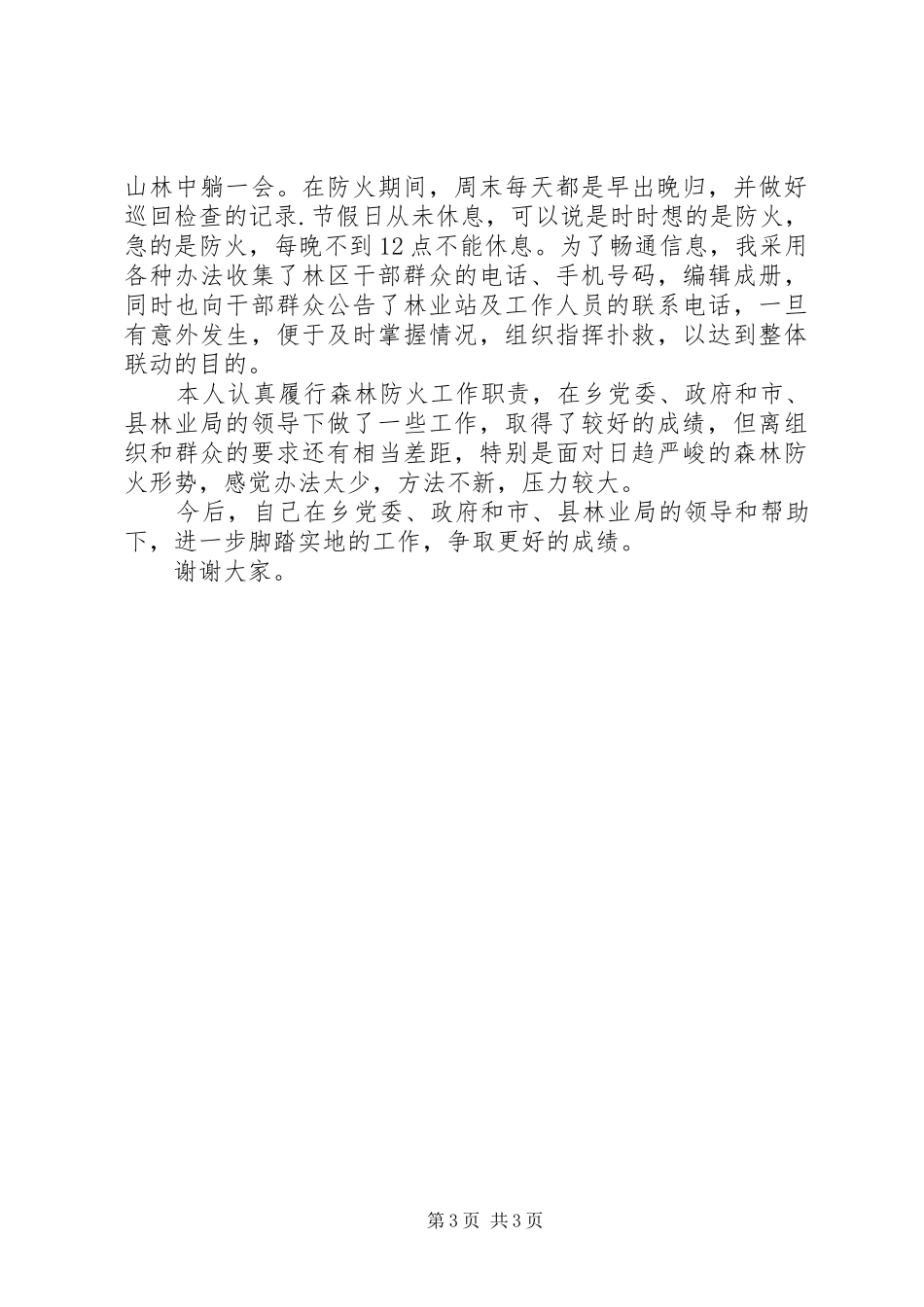 山林中躺一会。在防火期间，周末每天都是早出晚归，并做好巡回检查的记录.节假日从未休息，可以说是时时想的是防火，急的是防火，每晚不到12点不能休息。为了畅通信息，我采用各种办法收集了林区干部群众的电话、手机号码，编辑成册，同时也向干部群众公告了林业站及工作人员的联系电话，一旦有意外发生，便于及时掌握情况，组织指挥扑救，以达到整体联动的目的。

本人认真履行森林防火工作职责，在乡党委、政府和市、县林业局的领导下做了一些工作，取得了较好的成绩，但离组织和群众的要求还有相当差距，特别是面对日趋严峻的森林防火形势，感觉办法太少，方法不新，压力较大。

今后，自己在乡党委、政府和市、县林业局的领导和帮助下，进一步脚踏实地的工作，争取更好的成绩。

谢谢大家。

第3页 共3页